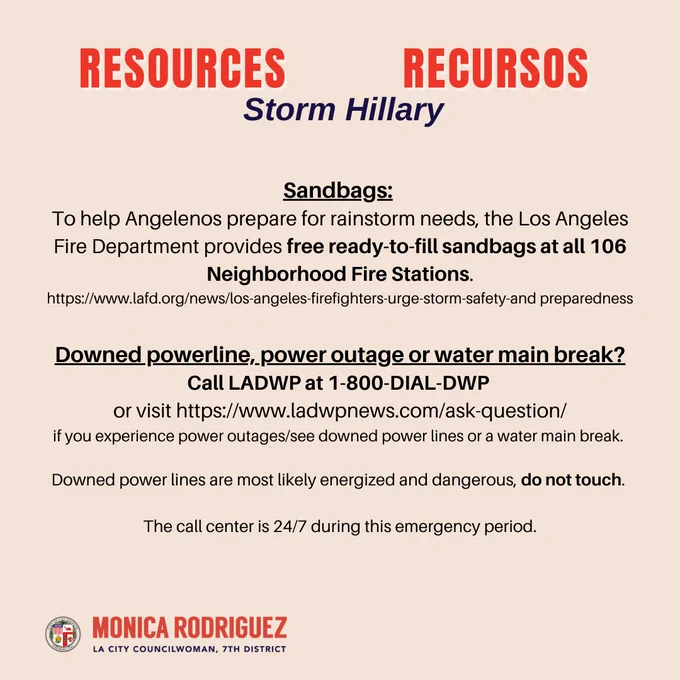 RESOURCES RECURSOS
Storm Hillary

Sandbags:
To help Angelenos prepare for rainstorm needs, the Los Angeles Fire Department provides free ready-to-fill sandbags at all 106 Neighborhood Fire Stations.
https://www.lafd.org/news/los-angeles-firefighters-urge-storm-safety-and preparedness

Downed powerline, power outage or water main break?
Call LADWP at 1-800-DIAL-DWP
or visit https://www.ladwpnews.com/ask-question/
if you experience power outages/see downed power lines or a water main break.

Downed power lines are most likely energized and dangerous, do not touch.

The call center is 24/7 during this emergency period.

MONICA RODRIGUEZ
LA CITY COUNCILWOMAN, 7TH DISTRICT